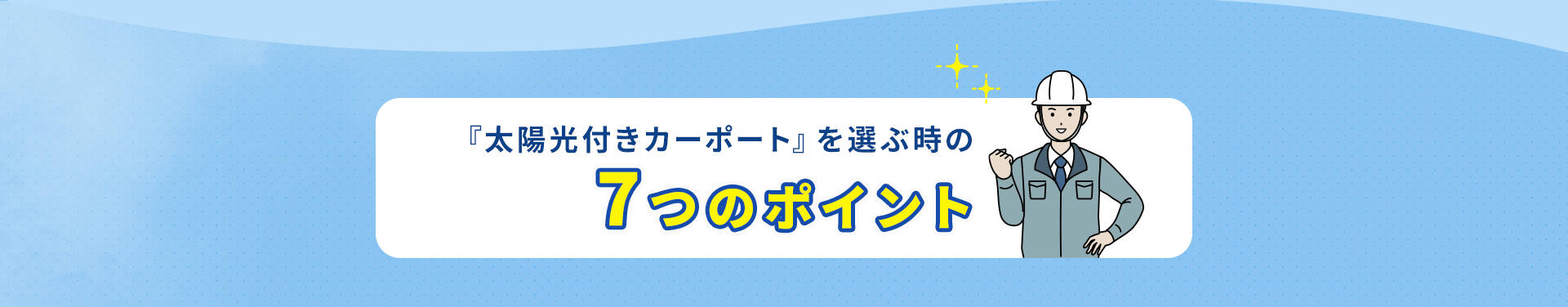 『太陽光付きカーポート』を選ぶ時の

7つのポイント